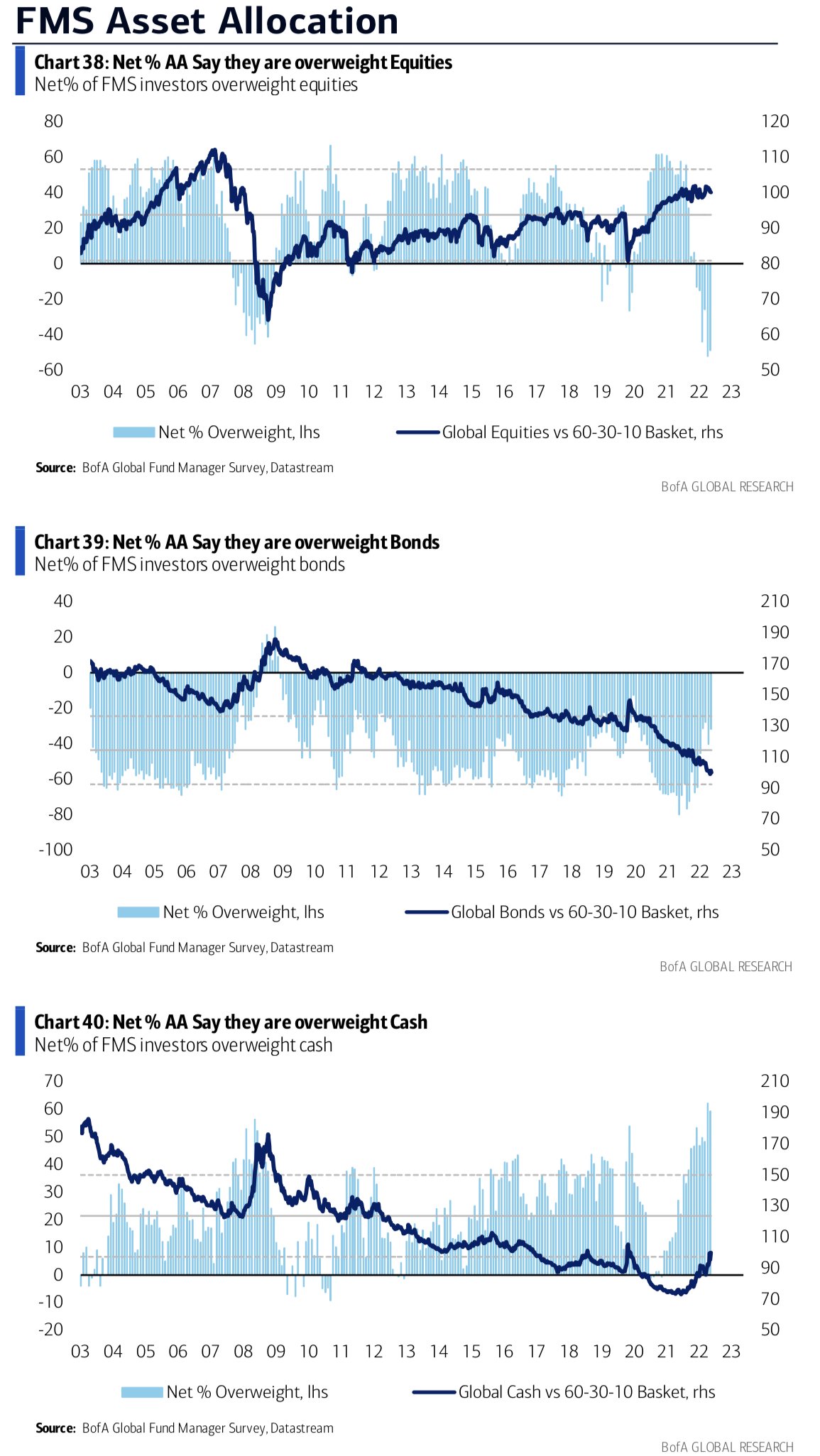 FMS Asset Allocation

Chart 38: Net % AA Say they are overweight Equities
Net% of FMS investors overweight equities

80
60
40
20
0
-20
-40
-60

120
110
100
90
80
70
60
50

03 04 05 06 07 08 09 10 11 12 13 14 15 16 17 18 19 20 21 22 23

Net % Overweight, lhs
Global Equities vs 60-30-10 Basket, rhs

Source: BofA Global Fund Manager Survey, Datastream

BofA GLOBAL RESEARCH

Chart 39: Net % AA Say they are overweight Bonds
Net% of FMS investors overweight bonds

40
20
0
-20
-40
-60
-80
-100

210
190
170
150
130
110
90
70
50

03 04 05 06 07 08 09 10 11 12 13 14 15 16 17 18 19 20 21 22 23

Net % Overweight, lhs
Global Bonds vs 60-30-10 Basket, rhs

Source: BofA Global Fund Manager Survey, Datastream

BofA GLOBAL RESEARCH

Chart 40: Net % AA Say they are overweight Cash
Net% of FMS investors overweight cash

70
60
50
40
30
20
10
0
-10
-20

210
190
170
150
130
110
90
70
50

03 04 05 06 07 08 09 10 11 12 13 14 15 16 17 18 19 20 21 22 23

Net % Overweight, lhs
Global Cash vs 60-30-10 Basket, rhs

Source: BofA Global Fund Manager Survey, Datastream

BofA GLOBAL RESEARCH